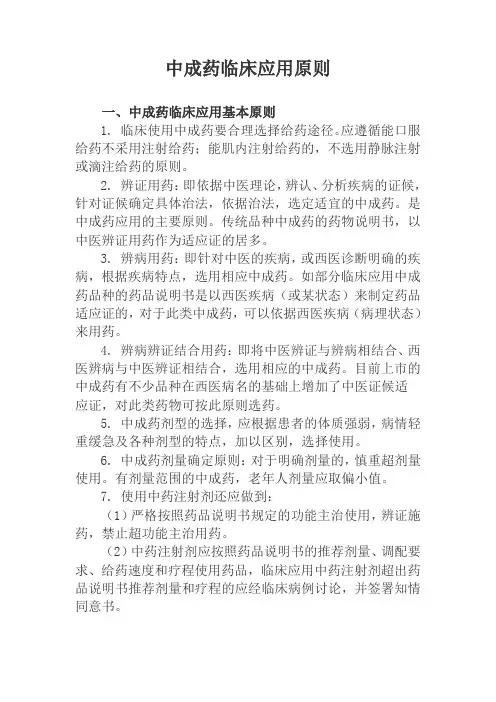 中成药临床应用原则

一、中成药临床应用基本原则

1. 临床使用中成药要合理选择给药途径。应遵循能口服给药不采用注射给药；能肌内注射给药的，不选用静脉注射或滴注给药的原则。

2. 辨证用药：即依据中医理论，辨认、分析疾病的证候，针对证候确定具体治法，依据治法，选定适宜的中成药。是中成药应用的主要原则。传统品种中成药的药物说明书，以中医辨证用药作为适应证的居多。

3. 辨病用药：即针对中医的疾病，或西医诊断明确的疾病，根据疾病特点，选用相应中成药。如部分临床应用中成药品种的药品说明书是以西医疾病（或某状态）来制定药品适应证的，对于此类中成药，可以依据西医疾病（病理状态）来用药。

4. 辨病辨证结合用药：即将中医辨证与辨病相结合、西医辨病与中医辨证相结合，选用相应的中成药。目前上市的中成药有不少品种在西医病名的基础上增加了中医证候适应证，对此类药物可按此原则选药。

5. 中成药剂型的选择，应根据患者的体质强弱，病情轻重缓急及各种剂型的特点，加以区别，选择使用。

6. 中成药剂量确定原则：对于明确剂量的，慎重超剂量使用。有剂量范围的中成药，老年人剂量应取偏小值。

7. 使用中药注射剂还应做到：

（1）严格按照药品说明书规定的功能主治使用，辨证施药，禁止超功能主治用药。

（2）中药注射剂应按照药品说明书的推荐剂量、调配要求、给药速度和疗程使用药品，临床应用中药注射剂超出药品说明书推荐剂量和疗程的应经临床病例讨论，并签署知情同意书。